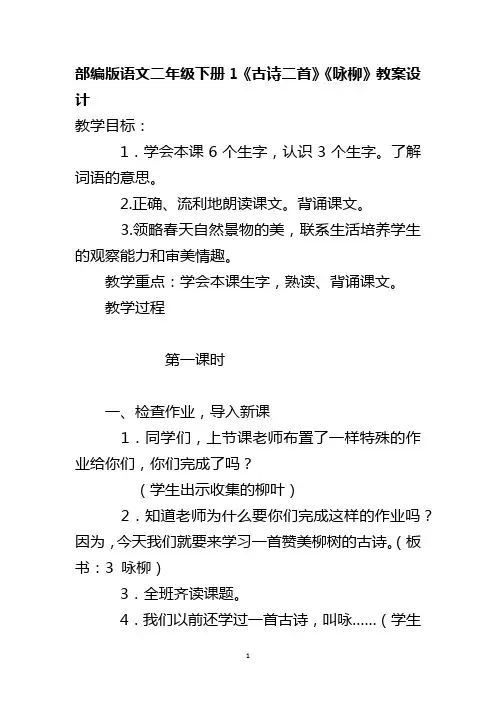 部编版语文二年级下册 1《古诗二首》《咏柳》教案设计

教学目标：

1．学会本课 6 个生字，认识 3 个生字。了解词语的意思。

2.正确、流利地朗读课文。背诵课文。

3.领略春天自然景物的美，联系生活培养学生的观察能力和审美情趣。

教学重点：学会本课生字，熟读、背诵课文。

教学过程

第一课时

一、检查作业，导入新课

1．同学们，上节课老师布置了一样特殊的作业给你们，你们完成了吗？

（学生出示收集的柳叶）

2．知道老师为什么要你们完成这样的作业吗？因为，今天我们就要来学习一首赞美柳树的古诗。（板书：3 咏柳）

3．全班齐读课题。

4．我们以前还学过一首古诗，叫咏……（学生

1